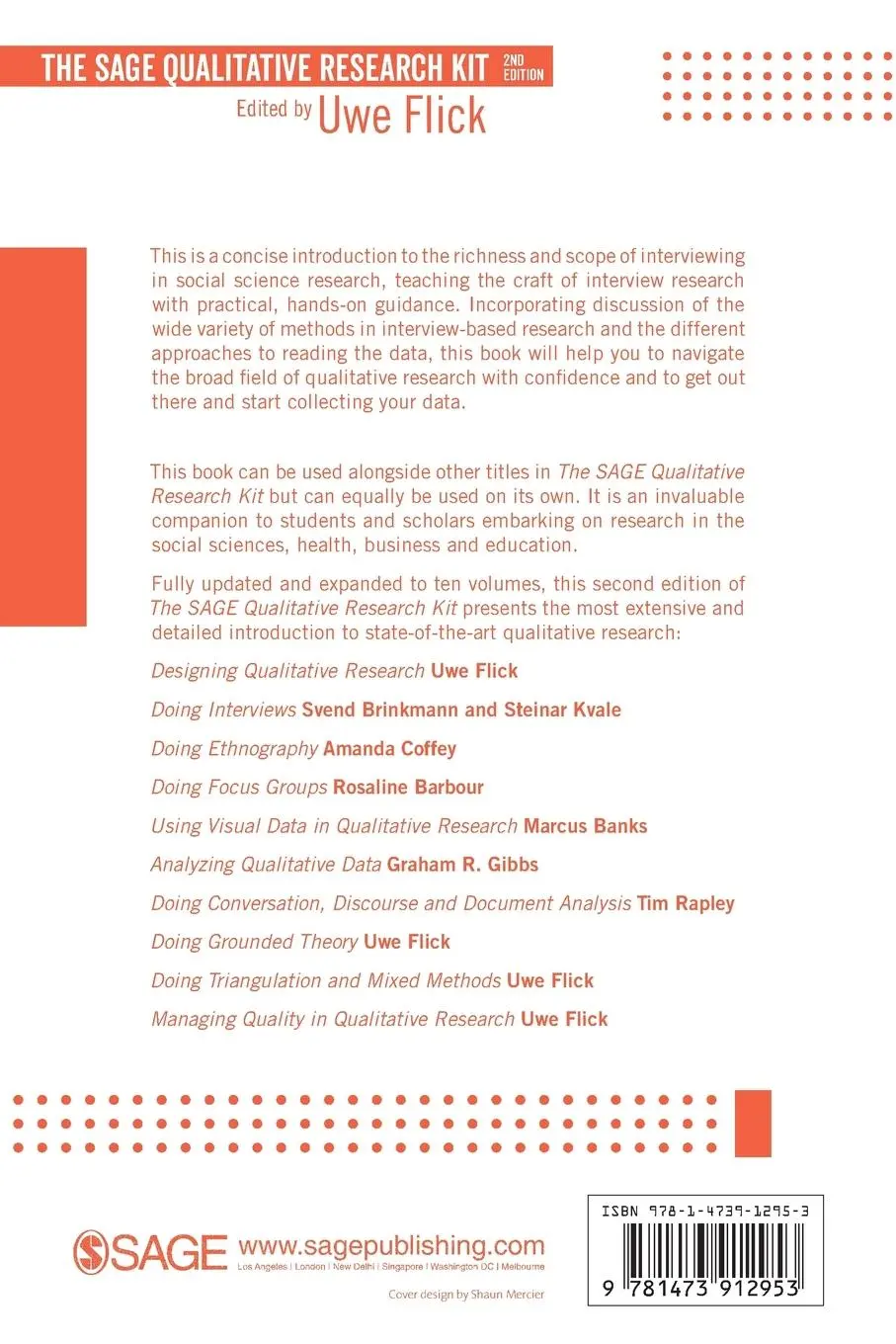 THE SAGE QUALITATIVE RESEARCH KIT 2ND EDITION

Edited by Uwe Flick

This is a concise introduction to the richness and scope of interviewing in social science research, teaching the craft of interview research with practical, hands-on guidance. Incorporating discussion of the wide variety of methods in interview-based research and the different approaches to reading the data, this book will help you to navigate the broad field of qualitative research with confidence and to get out there and start collecting your data.

This book can be used alongside other titles in The SAGE Qualitative Research Kit but can equally be used on its own. It is an invaluable companion to students and scholars embarking on research in the social sciences, health, business and education.

Fully updated and expanded to ten volumes, this second edition of The SAGE Qualitative Research Kit presents the most extensive and detailed introduction to state-of-the-art qualitative research:

Designing Qualitative Research Uwe Flick

Doing Interviews Svend Brinkmann and Steinar Kvale

Doing Ethnography Amanda Coffey

Doing Focus Groups Rosaline Barbour

Using Visual Data in Qualitative Research Marcus Banks

Analyzing Qualitative Data Graham R. Gibbs

Doing Conversation, Discourse and Document Analysis Tim Rapley

Doing Grounded Theory Uwe Flick

Doing Triangulation and Mixed Methods Uwe Flick

Managing Quality in Qualitative Research Uwe Flick

SAGE www.sagepublishing.com
Los Angeles | London | New Delhi | Singapore | Washington DC | Melbourne

Cover design by Shaun Mercier

ISBN 978-1-4739-1295-3

9 781473 912953